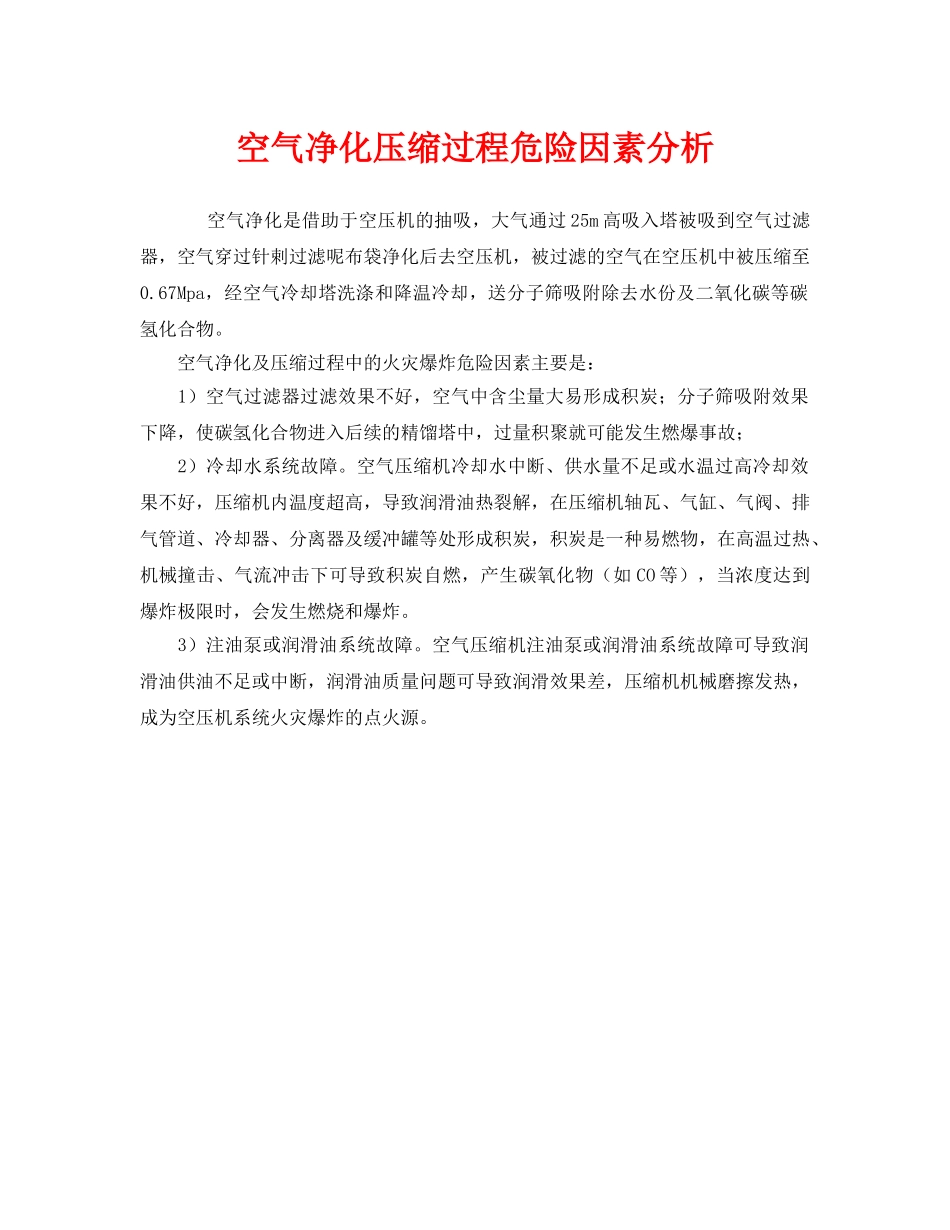 空气净化压缩过程危险因素分析

空气净化是借助于空压机的抽吸，大气通过25m高吸入塔被吸到空气过滤器，空气穿过针刺过滤呢布袋净化后去空压机，被过滤的空气在空压机中被压缩至0.67Mpa，经空气冷却塔洗涤和降温冷却，送分子筛吸附除去水份及二氧化碳等碳氢化合物。

空气净化及压缩过程中的火灾爆炸危险因素主要是：

1）空气过滤器过滤效果不好，空气中含尘量大易形成积炭；分子筛吸附效果下降，使碳氢化合物进入后续的精馏塔中，过量积聚就可能发生燃爆事故；

2）冷却水系统故障。空气压缩机冷却水中断、供水量不足或水温过高冷却效果不好，压缩机内温度超高，导致润滑油热裂解，在压缩机轴瓦、气缸、气阀、排气管道、冷却器、分离器及缓冲罐等处形成积炭，积炭是一种易燃物，在高温过热、机械撞击、气流冲击下可导致积炭自燃，产生碳氧化物（如CO等），当浓度达到爆炸极限时，会发生燃烧和爆炸。

3）注油泵或润滑油系统故障。空气压缩机注油泵或润滑油系统故障可导致润滑油供油不足或中断，润滑油质量问题可导致润滑效果差，压缩机机械磨擦发热，成为空压机系统火灾爆炸的点火源。